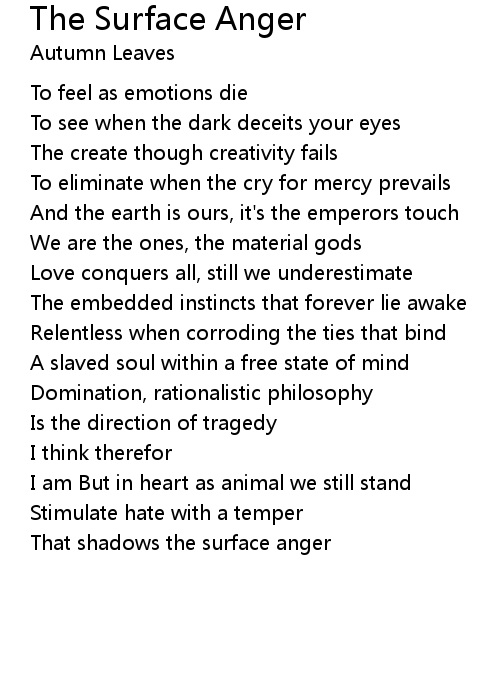 The Surface Anger
Autumn Leaves

To feel as emotions die
To see when the dark deceits your eyes
The create though creativity fails
To eliminate when the cry for mercy prevails
And the earth is ours, it's the emperors touch
We are the ones, the material gods
Love conquers all, still we underestimate
The embedded instincts that forever lie awake
Relentless when corroding the ties that bind
A slaved soul within a free state of mind
Domination, rationalistic philosophy
Is the direction of tragedy
I think therefor
I am But in heart as animal we still stand
Stimulate hate with a temper
That shadows the surface anger